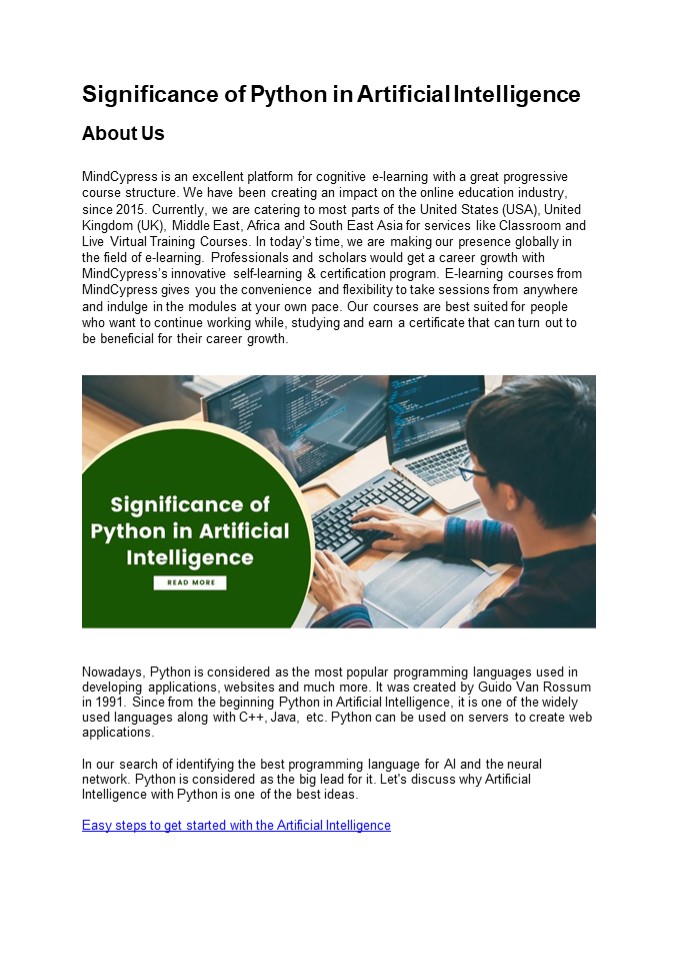 Significance of Python in Artificial Intelligence

About Us

MindCypress is an excellent platform for cognitive e-learning with a great progressive course structure. We have been creating an impact on the online education industry, since 2015. Currently, we are catering to most parts of the United States (USA), United Kingdom (UK), Middle East, Africa and South East Asia for services like Classroom and Live Virtual Training Courses. In today's time, we are making our presence globally in the field of e-learning. Professionals and scholars would get a career growth with MindCypress's innovative self-learning & certification program. E-learning courses from MindCypress gives you the convenience and flexibility to take sessions from anywhere and indulge in the modules at your own pace. Our courses are best suited for people who want to continue working while, studying and earn a certificate that can turn out to be beneficial for their career growth.

Significance of Python in Artificial Intelligence

READ MORE

Nowadays, Python is considered as the most popular programming languages used in developing applications, websites and much more. It was created by Guido Van Rossum in 1991. Since from the beginning Python in Artificial Intelligence, it is one of the widely used languages along with C++, Java, etc. Python can be used on servers to create web applications.

In our search of identifying the best programming language for AI and the neural network. Python is considered as the big lead for it. Let's discuss why Artificial Intelligence with Python is one of the best ideas.

Easy steps to get started with the Artificial Intelligence